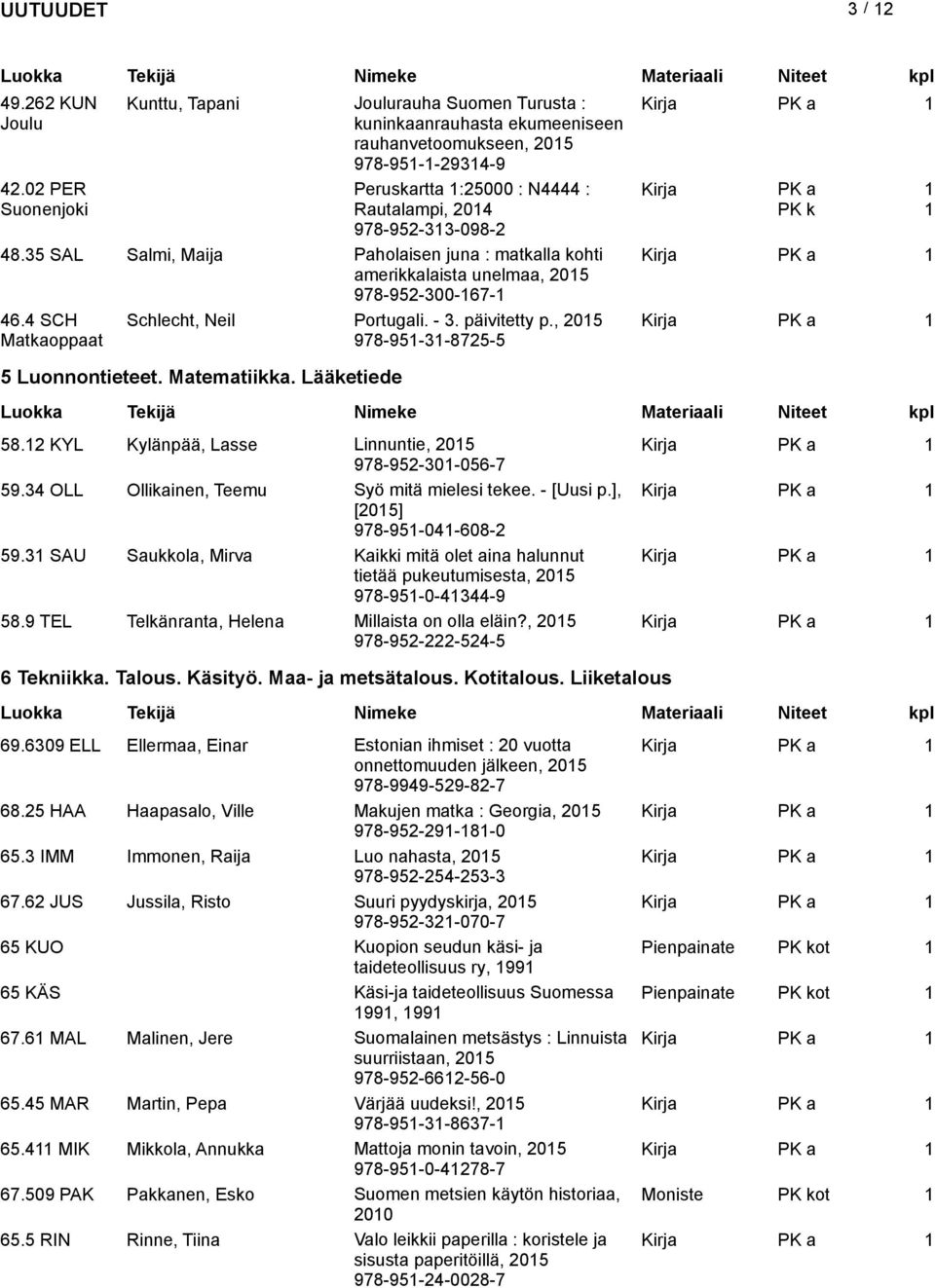 UUTUUDET 3 / 12

| Luokka | Tekijä | Nimeke | Materiaali | Niteet | kpl |
|---|---|---|---|---|---|
| 49.262 KUN Joulu | Kunttu, Tapani | Joulurauha Suomen Turusta : kuninkaanrauhasta ekumeeniseen rauhanvetoomukseen, 2015 978-951-1-29314-9 | Kirja | PK a | 1 |
| 42.02 PER Suonenjoki | | Peruskartta 1:25000 : N4444 : Rautalampi, 2014 978-952-313-098-2 | Kirja | PK a PK k | 1 1 |
| 48.35 SAL | Salmi, Maija | Paholaisen juna : matkalla kohti amerikkalaista unelmaa, 2015 978-952-300-167-1 | Kirja | PK a | 1 |
| 46.4 SCH Matkaoppaat | Schlecht, Neil | Portugali. - 3. päivitetty p., 2015 978-951-31-8725-5 | Kirja | PK a | 1 |

5 Luonnontieteet. Matematiikka. Lääketiede

| Luokka | Tekijä | Nimeke | Materiaali | Niteet | kpl |
|---|---|---|---|---|---|
| 58.12 KYL | Kylänpää, Lasse | Linnuntie, 2015 978-952-301-056-7 | Kirja | PK a | 1 |
| 59.34 OLL | Ollikainen, Teemu | Syö mitä mielesi tekee. - [Uusi p.], [2015] 978-951-041-608-2 | Kirja | PK a | 1 |
| 59.31 SAU | Saukkola, Mirva | Kaikki mitä olet aina halunnut tietää pukeutumisesta, 2015 978-951-0-41344-9 | Kirja | PK a | 1 |
| 58.9 TEL | Telkänranta, Helena | Millaista on olla eläin?, 2015 978-952-222-524-5 | Kirja | PK a | 1 |

6 Tekniikka. Talous. Käsityö. Maa- ja metsätalous. Kotitalous. Liiketalous

| Luokka | Tekijä | Nimeke | Materiaali | Niteet | kpl |
|---|---|---|---|---|---|
| 69.6309 ELL | Ellermaa, Einar | Estonian ihmiset : 20 vuotta onnettomuuden jälkeen, 2015 978-9949-529-82-7 | Kirja | PK a | 1 |
| 68.25 HAA | Haapasalo, Ville | Makujen matka : Georgia, 2015 978-952-291-181-0 | Kirja | PK a | 1 |
| 65.3 IMM | Immonen, Raija | Luo nahasta, 2015 978-952-254-253-3 | Kirja | PK a | 1 |
| 67.62 JUS | Jussila, Risto | Suuri pyydyskirja, 2015 978-952-321-070-7 | Kirja | PK a | 1 |
| 65 KUO | | Kuopion seudun käsi- ja taideteollisuus ry, 1991 | Pienpainate | PK kot | 1 |
| 65 KÄS | | Käsi-ja taideteollisuus Suomessa 1991, 1991 | Pienpainate | PK kot | 1 |
| 67.61 MAL | Malinen, Jere | Suomalainen metsästys : Linnuista suurriistaan, 2015 978-952-6612-56-0 | Kirja | PK a | 1 |
| 65.45 MAR | Martin, Pepa | Värjää uudeksi!, 2015 978-951-31-8637-1 | Kirja | PK a | 1 |
| 65.411 MIK | Mikkola, Annukka | Mattoja monin tavoin, 2015 978-951-0-41278-7 | Kirja | PK a | 1 |
| 67.509 PAK | Pakkanen, Esko | Suomen metsien käytön historiaa, 2010 | Moniste | PK kot | 1 |
| 65.5 RIN | Rinne, Tiina | Valo leikkii paperilla : koristele ja sisusta paperitöillä, 2015 978-951-24-0028-7 | Kirja | PK a | 1 |